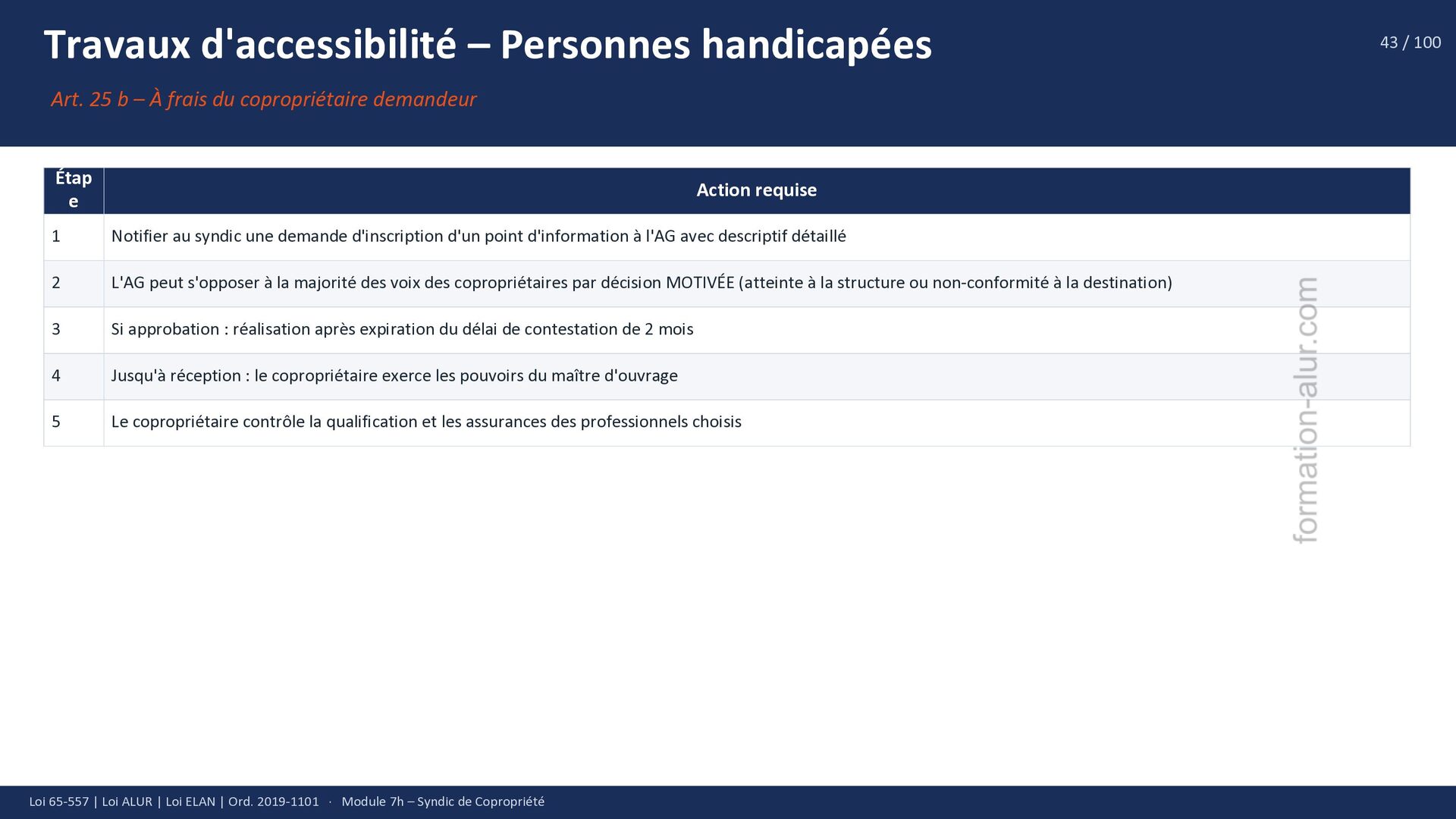 Travaux d'accessibilité – Personnes handicapées

43 / 100

Art. 25 b – À frais du copropriétaire demandeur

| Étape | Action requise |
|---|---|
| 1 | Notifier au syndic une demande d'inscription d'un point d'information à l'AG avec descriptif détaillé |
| 2 | L'AG peut s'opposer à la majorité des voix des copropriétaires par décision MOTIVÉE (atteinte à la structure ou non-conformité à la destination) |
| 3 | Si approbation : réalisation après expiration du délai de contestation de 2 mois |
| 4 | Jusqu'à réception : le copropriétaire exerce les pouvoirs du maître d'ouvrage |
| 5 | Le copropriétaire contrôle la qualification et les assurances des professionnels choisis |

formation-alur.com

Loi 65-557 | Loi ALUR | Loi ELAN | Ord. 2019-1101 · Module 7h – Syndic de Copropriété